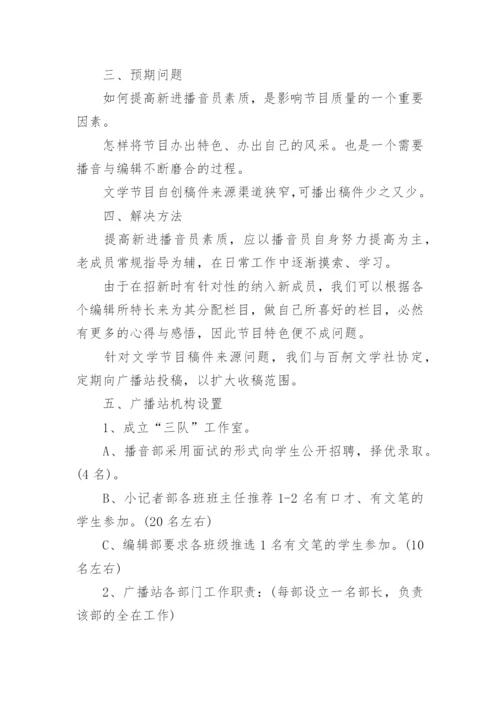 三、预期问题

如何提高新进播音员素质，是影响节目质量的一个重要因素。

怎样将节目办出特色、办出自己的风采。也是一个需要播音与编辑不断磨合的过程。

文学节目自创稿件来源渠道狭窄,可播出稿件少之又少。

四、解决方法

提高新进播音员素质，应以播音员自身努力提高为主，老成员常规指导为辅，在日常工作中逐渐摸索、学习。

由于在招新时有针对性的纳入新成员，我们可以根据各个编辑所特长来为其分配栏目，做自己所喜好的栏目，必然有更多的心得与感悟，因此节目特色便不成问题。

针对文学节目稿件来源问题，我们与百舸文学社协定，定期向广播站投稿，以扩大收稿范围。

五、广播站机构设置

1、成立“三队”工作室。

A、播音部采用面试的形式向学生公开招聘，择优录取。(4 名)。

B、小记者部各班班主任推荐 1-2 名有口才、有文笔的学生参加。(20 名左右)

C、编辑部要求各班级推选 1 名有文笔的学生参加。(10 名左右)

2、广播站各部门工作职责：(每部设立一名部长，负责该部的全在工作)